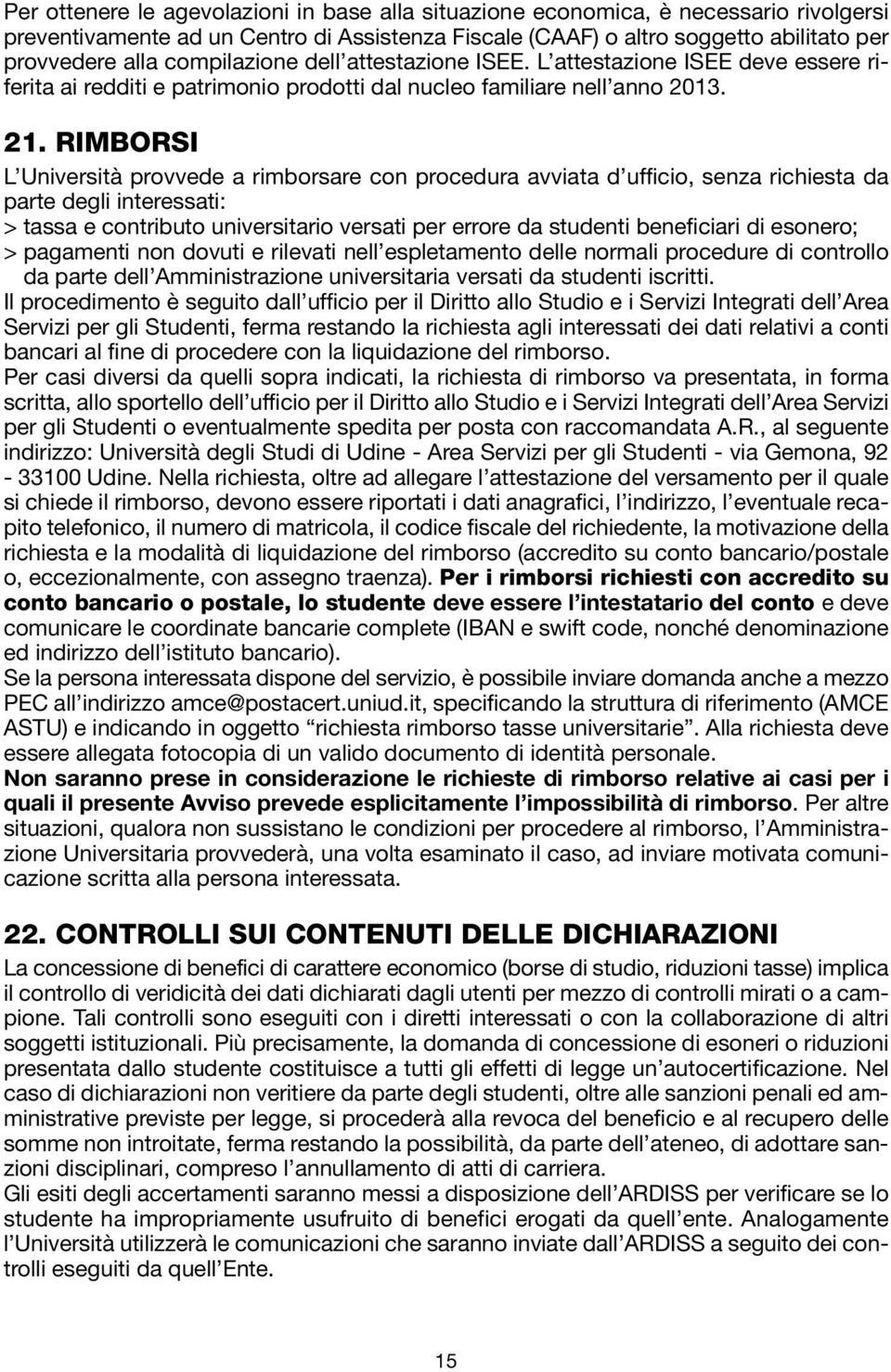 Per ottenere le agevolazioni in base alla situazione economica, è necessario rivolgersi preventivamente ad un Centro di Assistenza Fiscale (CAAF) o altro soggetto abilitato per provvedere alla compilazione dell'attestazione ISEE. L'attestazione ISEE deve essere riferita ai redditi e patrimonio prodotti dal nucleo familiare nell'anno 2013.

21. RIMBORSI
L'Università provvede a rimborsare con procedura avviata d'ufficio, senza richiesta da parte degli interessati:
> tassa e contributo universitario versati per errore da studenti beneficiari di esonero;
> pagamenti non dovuti e rilevati nell'espletamento delle normali procedure di controllo da parte dell'Amministrazione universitaria versati da studenti iscritti.
Il procedimento è seguito dall'ufficio per il Diritto allo Studio e i Servizi Integrati dell'Area Servizi per gli Studenti, ferma restando la richiesta agli interessati dei dati relativi a conti bancari al fine di procedere con la liquidazione del rimborso.
Per casi diversi da quelli sopra indicati, la richiesta di rimborso va presentata, in forma scritta, allo sportello dell'ufficio per il Diritto allo Studio e i Servizi Integrati dell'Area Servizi per gli Studenti o eventualmente spedita per posta con raccomandata A.R., al seguente indirizzo: Università degli Studi di Udine - Area Servizi per gli Studenti - via Gemona, 92 - 33100 Udine. Nella richiesta, oltre ad allegare l'attestazione del versamento per il quale si chiede il rimborso, devono essere riportati i dati anagrafici, l'indirizzo, l'eventuale recapito telefonico, il numero di matricola, il codice fiscale del richiedente, la motivazione della richiesta e la modalità di liquidazione del rimborso (accredito su conto bancario/postale o, eccezionalmente, con assegno traenza). Per i rimborsi richiesti con accredito su conto bancario o postale, lo studente deve essere l'intestatario del conto e deve comunicare le coordinate bancarie complete (IBAN e swift code, nonché denominazione ed indirizzo dell'istituto bancario).
Se la persona interessata dispone del servizio, è possibile inviare domanda anche a mezzo PEC all'indirizzo amce@postacert.uniud.it, specificando la struttura di riferimento (AMCE ASTU) e indicando in oggetto "richiesta rimborso tasse universitarie". Alla richiesta deve essere allegata fotocopia di un valido documento di identità personale.
Non saranno prese in considerazione le richieste di rimborso relative ai casi per i quali il presente Avviso prevede esplicitamente l'impossibilità di rimborso. Per altre situazioni, qualora non sussistano le condizioni per procedere al rimborso, l'Amministrazione Universitaria provvederà, una volta esaminato il caso, ad inviare motivata comunicazione scritta alla persona interessata.

22. CONTROLLI SUI CONTENUTI DELLE DICHIARAZIONI
La concessione di benefici di carattere economico (borse di studio, riduzioni tasse) implica il controllo di veridicità dei dati dichiarati dagli utenti per mezzo di controlli mirati o a campione. Tali controlli sono eseguiti con i diretti interessati o con la collaborazione di altri soggetti istituzionali. Più precisamente, la domanda di concessione di esoneri o riduzioni presentata dallo studente costituisce a tutti gli effetti di legge un'autocertificazione. Nel caso di dichiarazioni non veritiere da parte degli studenti, oltre alle sanzioni penali ed amministrative previste per legge, si procederà alla revoca del beneficio e al recupero delle somme non introitate, ferma restando la possibilità, da parte dell'ateneo, di adottare sanzioni disciplinari, compreso l'annullamento di atti di carriera.
Gli esiti degli accertamenti saranno messi a disposizione dell'ARDISS per verificare se lo studente ha impropriamente usufruito di benefici erogati da quell'ente. Analogamente l'Università utilizzerà le comunicazioni che saranno inviate dall'ARDISS a seguito dei controlli eseguiti da quell'Ente.

15